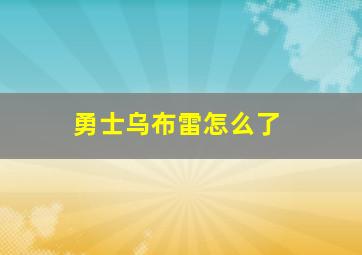 勇士乌布雷怎么了